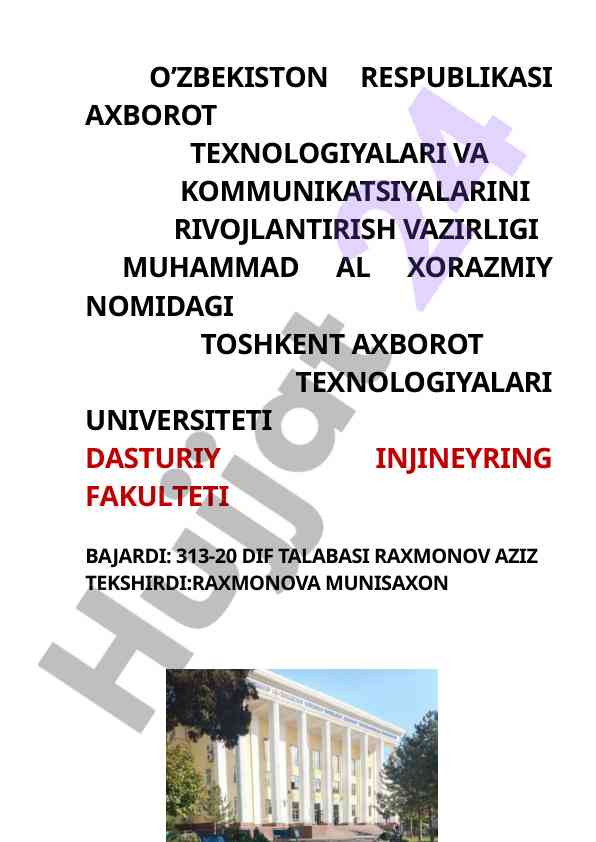 O'ZBEKISTON RESPUBLIKASI AXBOROT TEXNOLOGIYALARI VA KOMMUNIKATSIYALARINI RIVOJLANTIRISH VAZIRLIGI MUHAMMAD AL XORAZMIY NOMIDAGI TOSHKENT AXBOROT TEXNOLOGIYALARI UNIVERSITETI

DASTURIY INJINEYRING FAKULTETI

BAJARDI: 313-20 DIF TALABASI RAXMONOV AZIZ
TEKSHIRDI:RAXMONOVA MUNISAXON

Hujjat 24